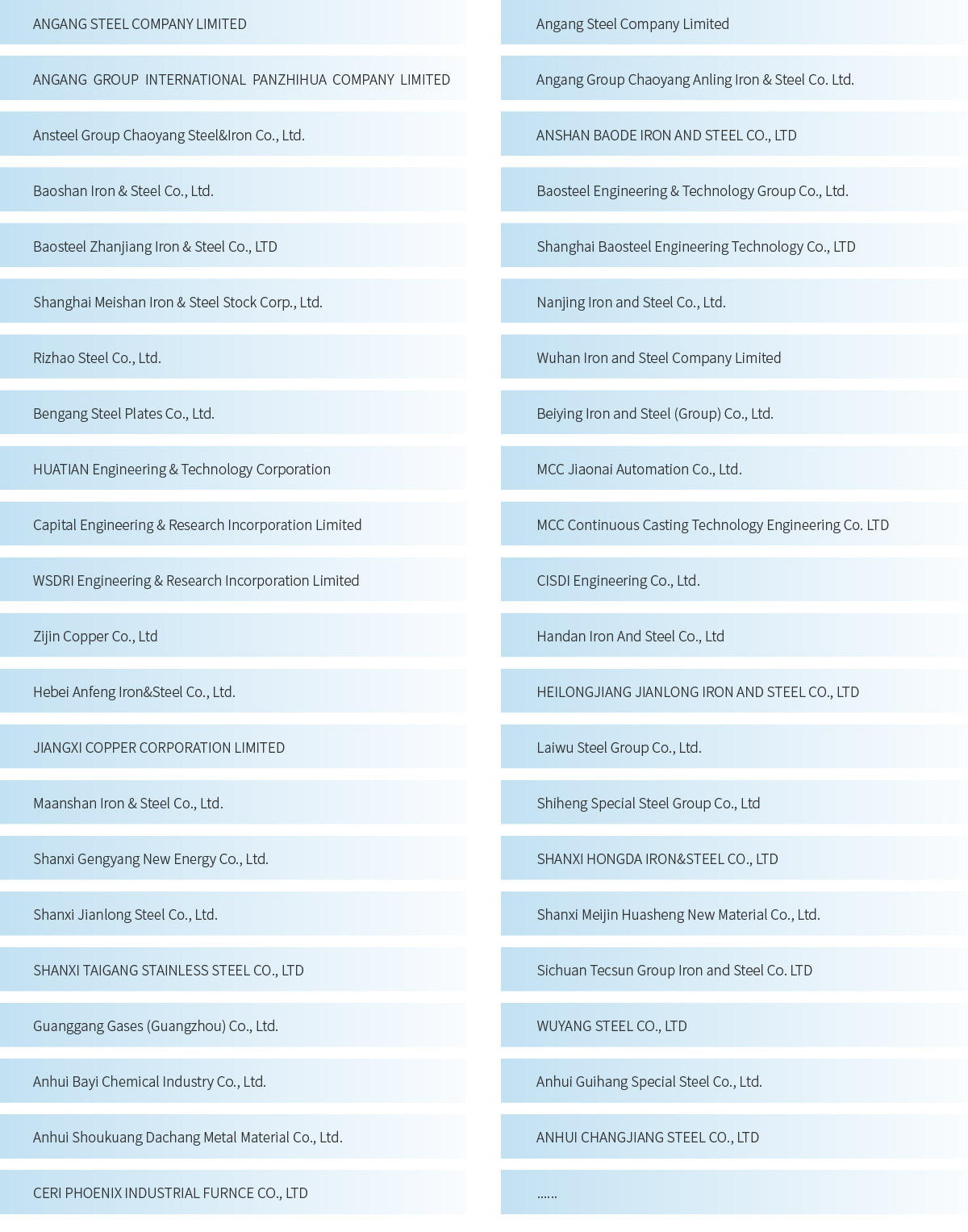 ANGANG STEEL COMPANY LIMITED

ANGANG GROUP INTERNATIONAL PANZHIHUA COMPANY LIMITED

Ansteel Group Chaoyang Steel&Iron Co., Ltd.

Baoshan Iron & Steel Co., Ltd.

Baosteel Zhanjiang Iron & Steel Co., LTD

Shanghai Meishan Iron & Steel Stock Corp., Ltd.

Rizhao Steel Co., Ltd.

Bengang Steel Plates Co., Ltd.

HUATIAN Engineering & Technology Corporation

Capital Engineering & Research Incorporation Limited

WSDRI Engineering & Research Incorporation Limited

Zijin Copper Co., Ltd

Hebei Anfeng Iron&Steel Co., Ltd.

JIANGXI COPPER CORPORATION LIMITED

Maanshan Iron & Steel Co., Ltd.

Shanxi Gengyang New Energy Co., Ltd.

Shanxi Jianlong Steel Co., Ltd.

SHANXI TAIGANG STAINLESS STEEL CO., LTD

Guanggang Gases (Guangzhou) Co., Ltd.

Anhui Bayi Chemical Industry Co., Ltd.

Anhui Shoukuang Dachang Metal Material Co., Ltd.

CERI PHOENIX INDUSTRIAL FURNCE CO., LTD

Angang Steel Company Limited

Angang Group Chaoyang Anling Iron & Steel Co. Ltd.

ANSHAN BAODE IRON AND STEEL CO., LTD

Baosteel Engineering & Technology Group Co., Ltd.

Shanghai Baosteel Engineering Technology Co., LTD

Nanjing Iron and Steel Co., Ltd.

Wuhan Iron and Steel Company Limited

Beiying Iron and Steel (Group) Co., Ltd.

MCC Jiaonai Automation Co., Ltd.

MCC Continuous Casting Technology Engineering Co. LTD

CISDI Engineering Co., Ltd.

Handan Iron And Steel Co., Ltd

HEILONGJIANG JIANLONG IRON AND STEEL CO., LTD

Laiwu Steel Group Co., Ltd.

Shiheng Special Steel Group Co., Ltd

SHANXI HONGDA IRON&STEEL CO., LTD

Shanxi Meijin Huasheng New Material Co., Ltd.

Sichuan Tecsun Group Iron and Steel Co. LTD

WUYANG STEEL CO., LTD

Anhui Guihang Special Steel Co., Ltd.

ANHUI CHANGJIANG STEEL CO., LTD

......